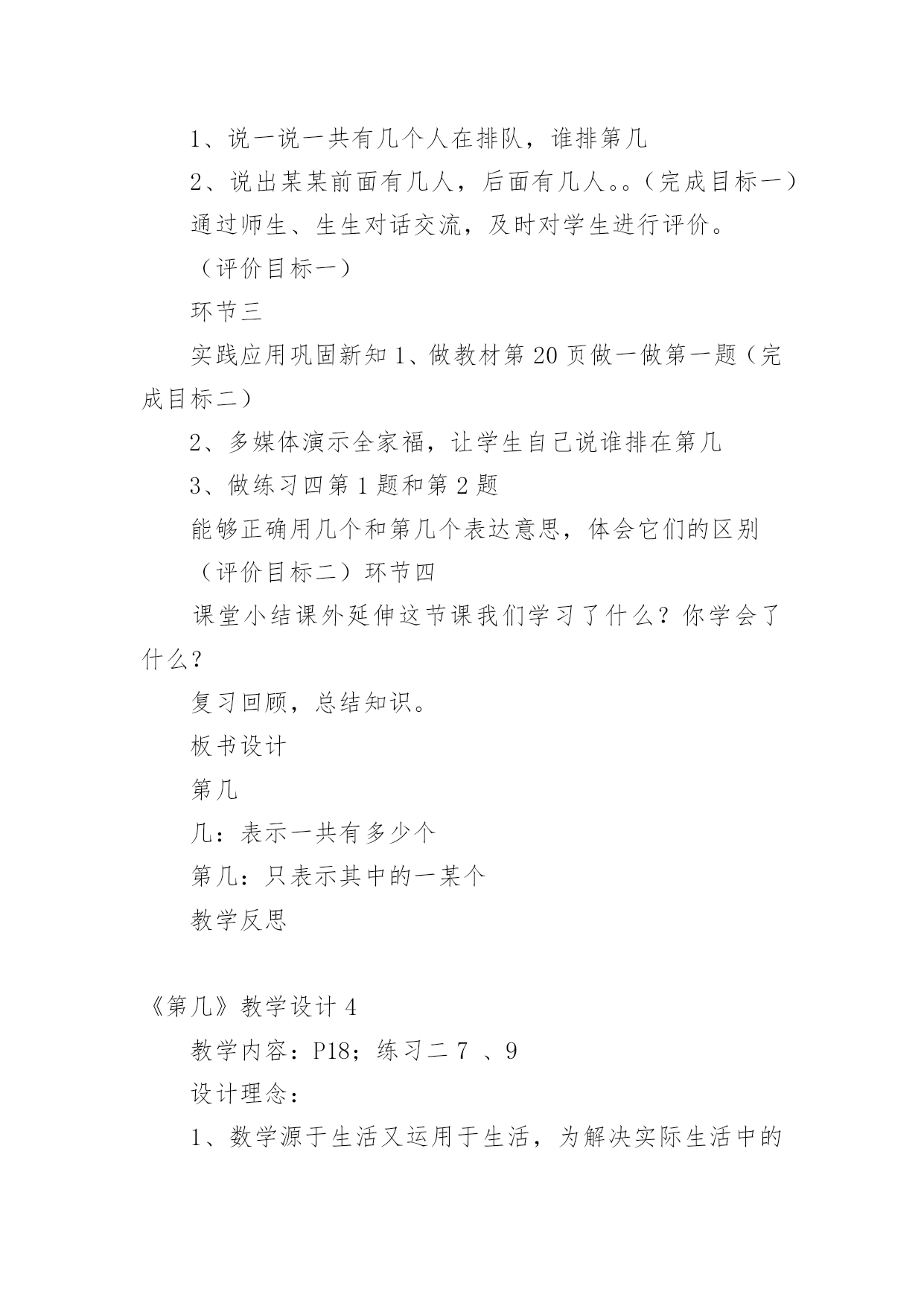 1、说一说一共有几个人在排队，谁排第几

2、说出某某前面有几人，后面有几人。。（完成目标一）

通过师生、生生对话交流，及时对学生进行评价。

（评价目标一）

环节三

实践应用巩固新知 1、做教材第 20 页做一做第一题（完成目标二）

2、多媒体演示全家福，让学生自己说谁排在第几

3、做练习四第 1 题和第 2 题

能够正确用几个和第几个表达意思，体会它们的区别

（评价目标二）环节四

课堂小结课外延伸这节课我们学习了什么？你学会了什么？

复习回顾，总结知识。

板书设计

第几

几：表示一共有多少个

第几：只表示其中的一某个

教学反思

《第几》教学设计 4

教学内容：P18；练习二 7 、9

设计理念：

1、数学源于生活又运用于生活，为解决实际生活中的